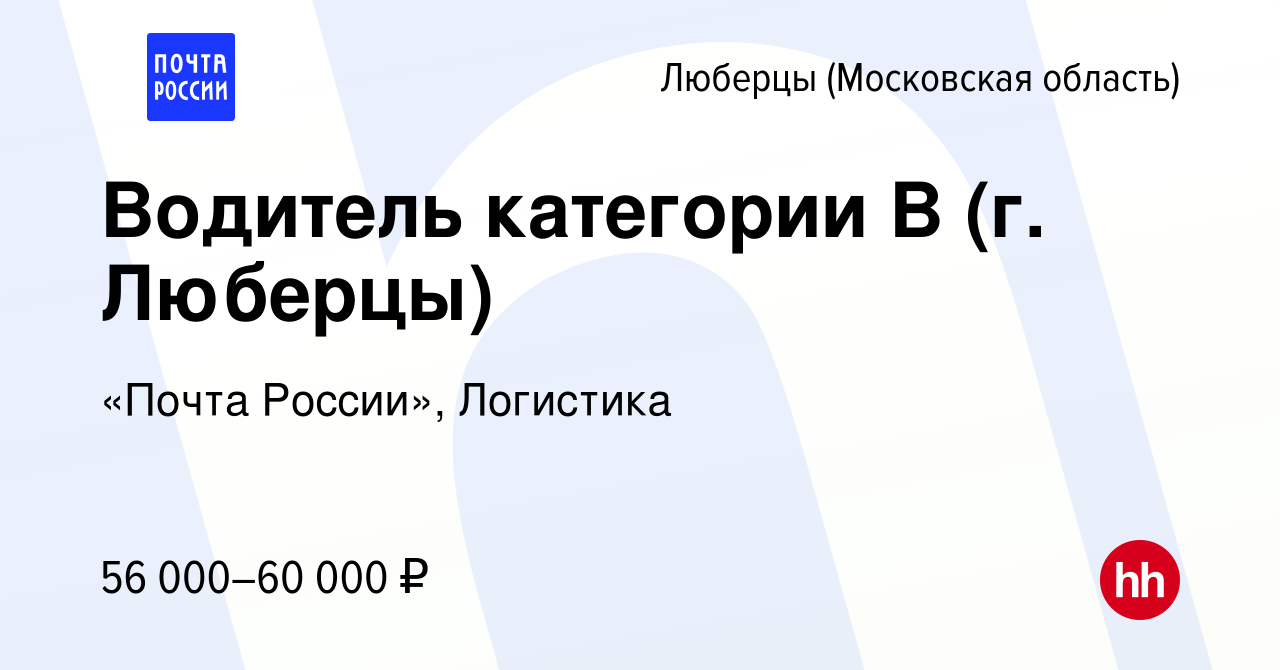 ПОЧТА РОССИИ

Люберцы (Московская область)

Водитель категории В (г. Люберцы)

«Почта России», Логистика

56 000–60 000 ₽

hh